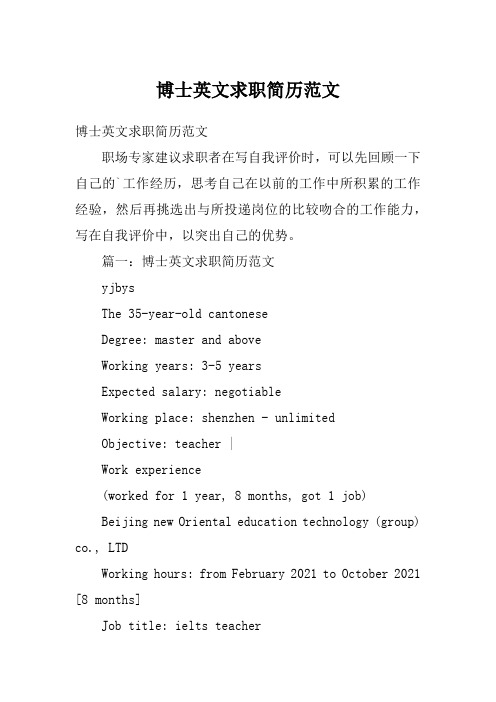 博士英文求职简历范文

博士英文求职简历范文

职场专家建议求职者在写自我评价时，可以先回顾一下自己的`工作经历，思考自己在以前的工作中所积累的工作经验，然后再挑选出与所投递岗位的比较吻合的工作能力，写在自我评价中，以突出自己的优势。

篇一：博士英文求职简历范文

yjbys

The 35-year-old cantonese

Degree: master and above

Working years: 3-5 years

Expected salary: negotiable

Working place: shenzhen - unlimited

Objective: teacher |

Work experience

(worked for 1 year, 8 months, got 1 job)

Beijing new Oriental education technology (group) co., LTD

Working hours: from February 2021 to October 2021 [8 months]

Job title: ielts teacher